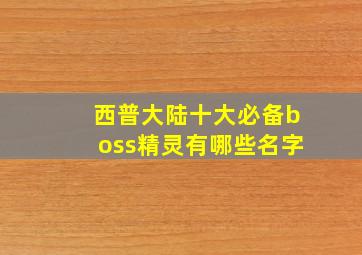 西普大陆十大必备boss精灵有哪些名字